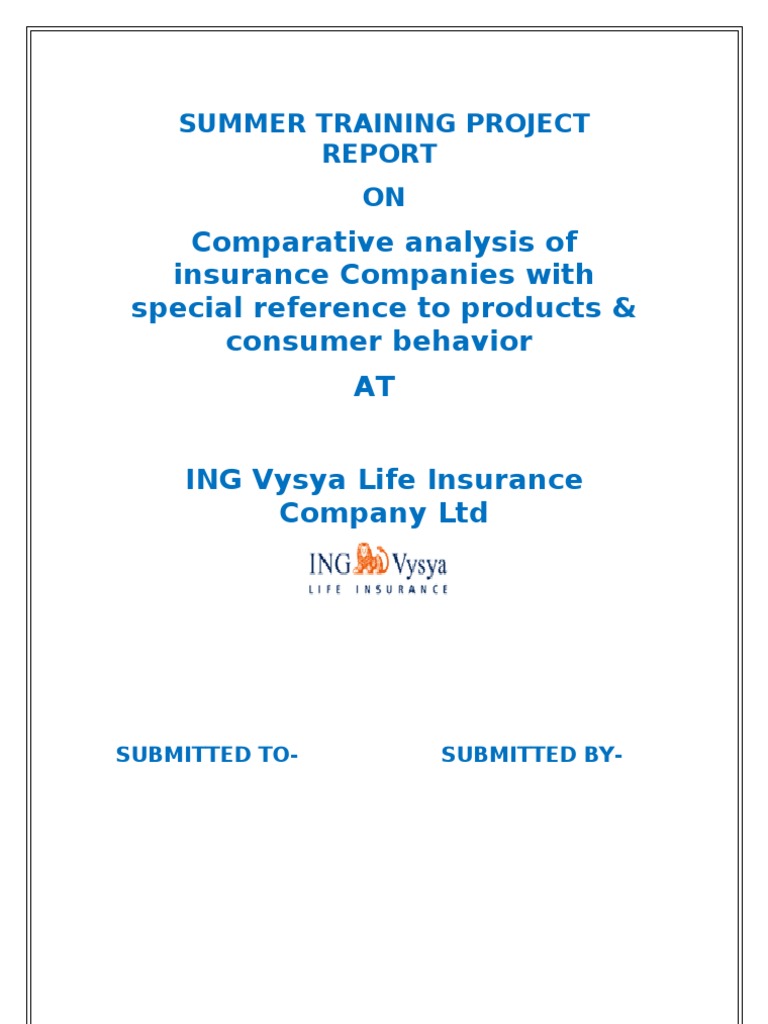 SUMMER TRAINING PROJECT REPORT

ON

Comparative analysis of insurance Companies with special reference to products & consumer behavior

AT

ING Vysya Life Insurance Company Ltd

ING Vysya
LIFE INSURANCE

SUBMITTED TO-

SUBMITTED BY-